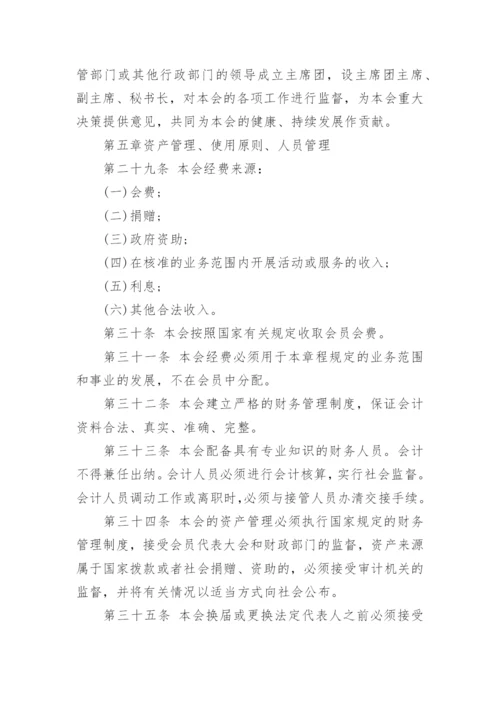 管部门或其他行政部门的领导成立主席团，设主席团主席、副主席、秘书长，对本会的各项工作进行监督，为本会重大决策提供意见，共同为本会的健康、持续发展作贡献。

第五章资产管理、使用原则、人员管理

第二十九条 本会经费来源：

(一)会费；

(二)捐赠；

(三)政府资助；

(四)在核准的业务范围内开展活动或服务的收入；

(五)利息；

(六)其他合法收入。

第三十条 本会按照国家有关规定收取会员会费。

第三十一条 本会经费必须用于本章程规定的业务范围和事业的发展，不在会员中分配。

第三十二条 本会建立严格的财务管理制度，保证会计资料合法、真实、准确、完整。

第三十三条 本会配备具有专业知识的财务人员。会计不得兼任出纳。会计人员必须进行会计核算，实行社会监督。会计人员调动工作或离职时，必须与接管人员办清交接手续。

第三十四条 本会的资产管理必须执行国家规定的财务管理制度，接受会员代表大会和财政部门的监督，资产来源属于国家拨款或者社会捐赠、资助的，必须接受审计机关的监督，并将有关情况以适当方式向社会公布。

第三十五条 本会换届或更换法定代表人之前必须接受